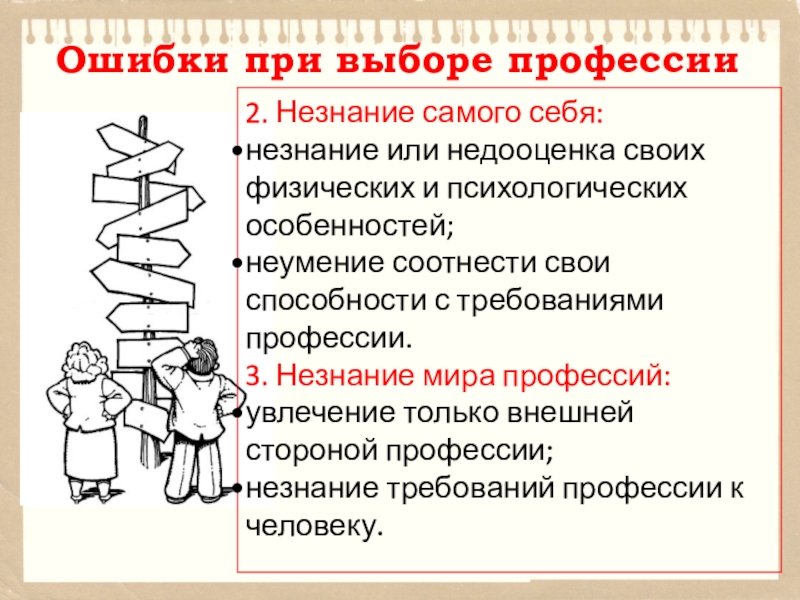 Ошибки при выборе профессии

2. Незнание самого себя:

• незнание или недооценка своих физических и психологических особенностей;
• неумение соотнести свои способности с требованиями профессии.

3. Незнание мира профессий:

• увлечение только внешней стороной профессии;
• незнание требований профессии к человеку.